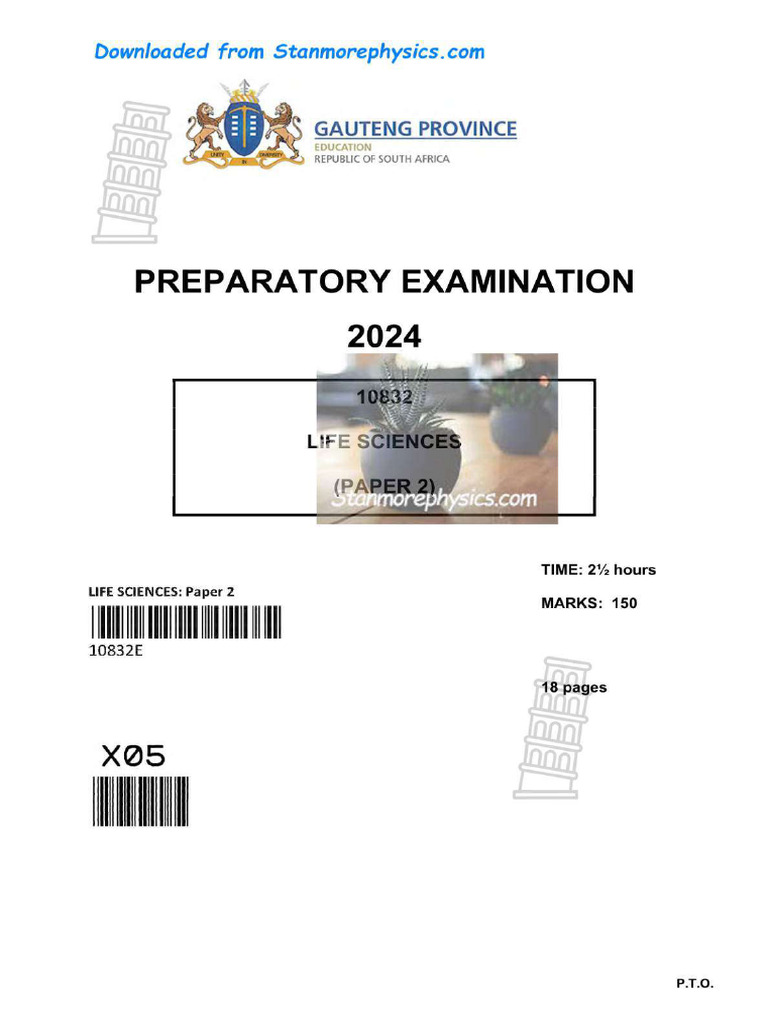 Downloaded from Stanmorephysics.com

UNITY IN DIVERSITY

GAUTENG PROVINCE
EDUCATION
REPUBLIC OF SOUTH AFRICA

PREPARATORY EXAMINATION

2024

10832

LIFE SCIENCES

(PAPER 2)

Stanmorephysics.com

TIME: 2½ hours

MARKS: 150

LIFE SCIENCES: Paper 2

10832E

18 pages

X05

P.T.O.